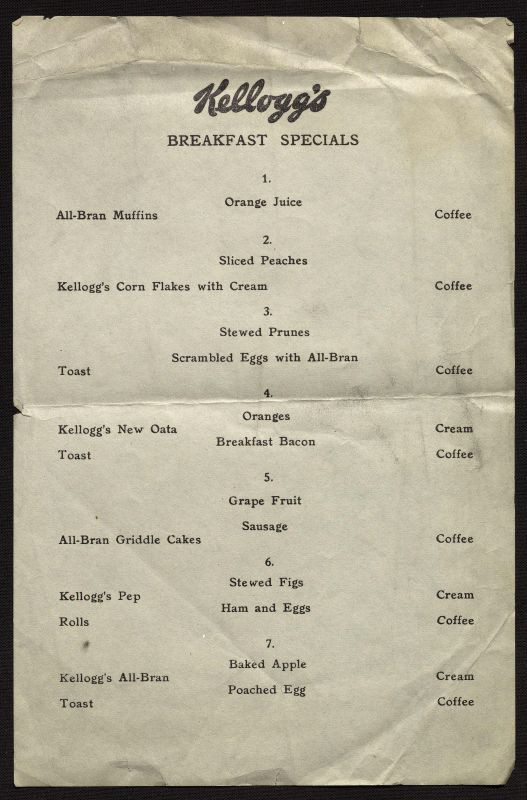 Kellogg's

BREAKFAST SPECIALS

1.

Orange Juice

All-Bran Muffins Coffee

2.

Sliced Peaches

Kellogg's Corn Flakes with Cream Coffee

3.

Stewed Prunes

Scrambled Eggs with All-Bran

Toast Coffee

4.

Oranges

Kellogg's New Oata Cream

Breakfast Bacon

Toast Coffee

5.

Grape Fruit

Sausage

All-Bran Griddle Cakes Coffee

6.

Stewed Figs

Kellogg's Pep Cream

Ham and Eggs

Rolls Coffee

7.

Baked Apple

Kellogg's All-Bran Cream

Poached Egg

Toast Coffee